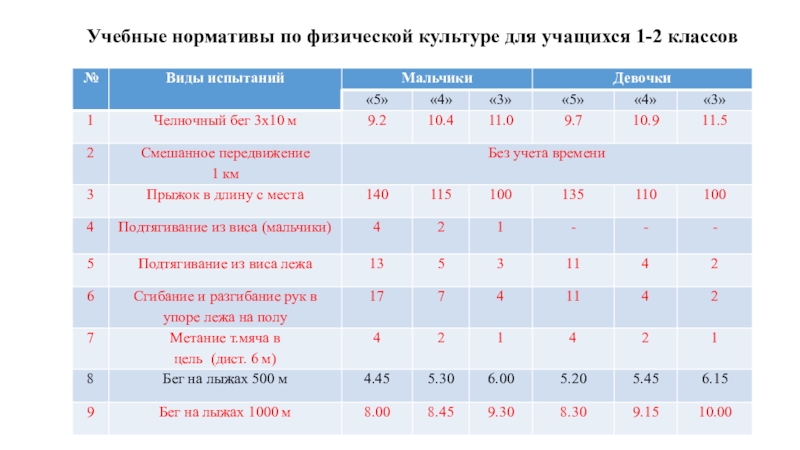 Учебные нормативы по физической культуре для учащихся 1-2 классов

| № | Виды испытаний | Мальчики | | | Девочки | | |
|---|---|---|---|---|---|---|---|
| | | «5» | «4» | «3» | «5» | «4» | «3» |
| 1 | Челночный бег 3х10 м | 9.2 | 10.4 | 11.0 | 9.7 | 10.9 | 11.5 |
| 2 | Смешанное передвижение 1 км | Без учета времени | | | | | |
| 3 | Прыжок в длину с места | 140 | 115 | 100 | 135 | 110 | 100 |
| 4 | Подтягивание из виса (мальчики) | 4 | 2 | 1 | - | - | - |
| 5 | Подтягивание из виса лежа | 13 | 5 | 3 | 11 | 4 | 2 |
| 6 | Сгибание и разгибание рук в упоре лежа на полу | 17 | 7 | 4 | 11 | 4 | 2 |
| 7 | Метание т.мяча в цель (дист. 6 м) | 4 | 2 | 1 | 4 | 2 | 1 |
| 8 | Бег на лыжах 500 м | 4.45 | 5.30 | 6.00 | 5.20 | 5.45 | 6.15 |
| 9 | Бег на лыжах 1000 м | 8.00 | 8.45 | 9.30 | 8.30 | 9.15 | 10.00 |